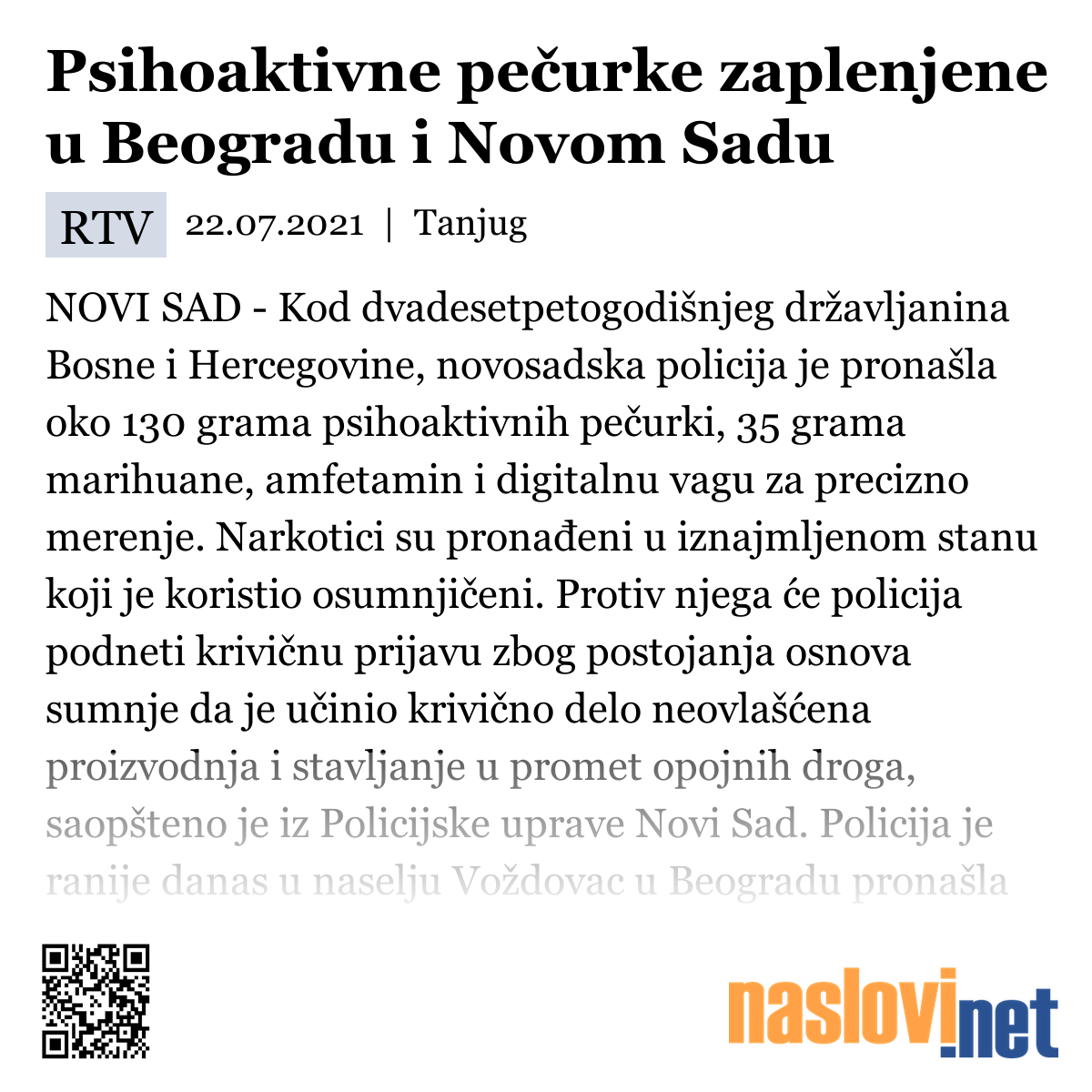 Psihoaktivne pečurke zaplenjene u Beogradu i Novom Sadu

RTV 22.07.2021 | Tanjug

NOVI SAD - Kod dvadesetpetogodišnjeg državljanina Bosne i Hercegovine, novosadska policija je pronašla oko 130 grama psihoaktivnih pečurki, 35 grama marihuane, amfetamin i digitalnu vagu za precizno merenje. Narkotici su pronađeni u iznajmljenom stanu koji je koristio osumnjičeni. Protiv njega će policija podneti krivičnu prijavu zbog postojanja osnova sumnje da je učinio krivično delo neovlašćena proizvodnja i stavljanje u promet opojnih droga, saopšteno je iz Policijske uprave Novi Sad. Policija je ranije danas u naselju Voždovac u Beogradu pronašla

naslovi.net